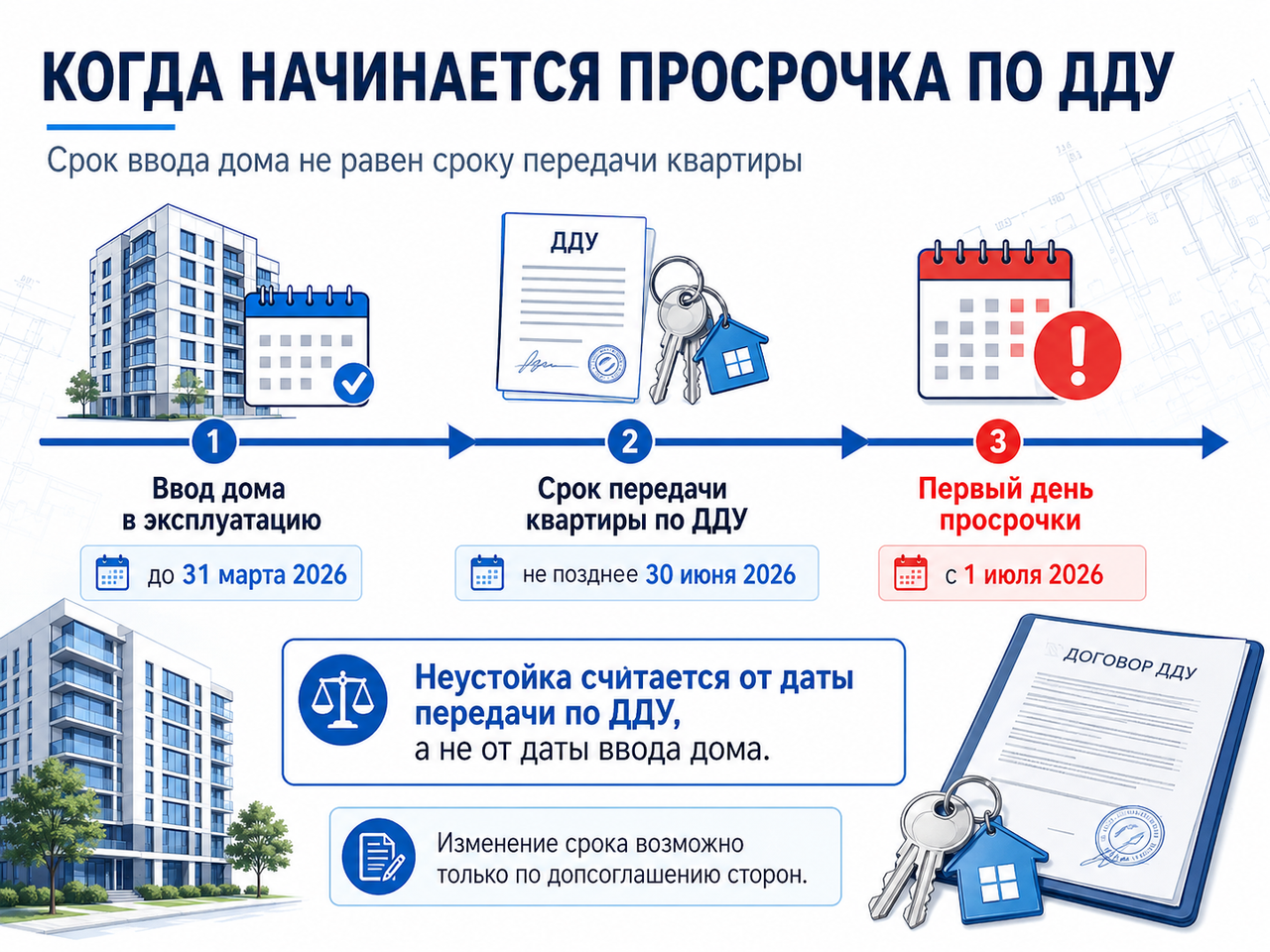 КОГДА НАЧИНАЕТСЯ ПРОСРОЧКА ПО ДДУ

Срок ввода дома не равен сроку передачи квартиры

ДДУ

1
Ввод дома в эксплуатацию
до 31 марта 2026

2
Срок передачи квартиры по ДДУ
не позднее 30 июня 2026

3
Первый день просрочки
с 1 июля 2026

Неустойка считается от даты передачи по ДДУ,
а не от даты ввода дома.

Изменение срока возможно только по допсоглашению сторон.

ДОГОВОР ДДУ